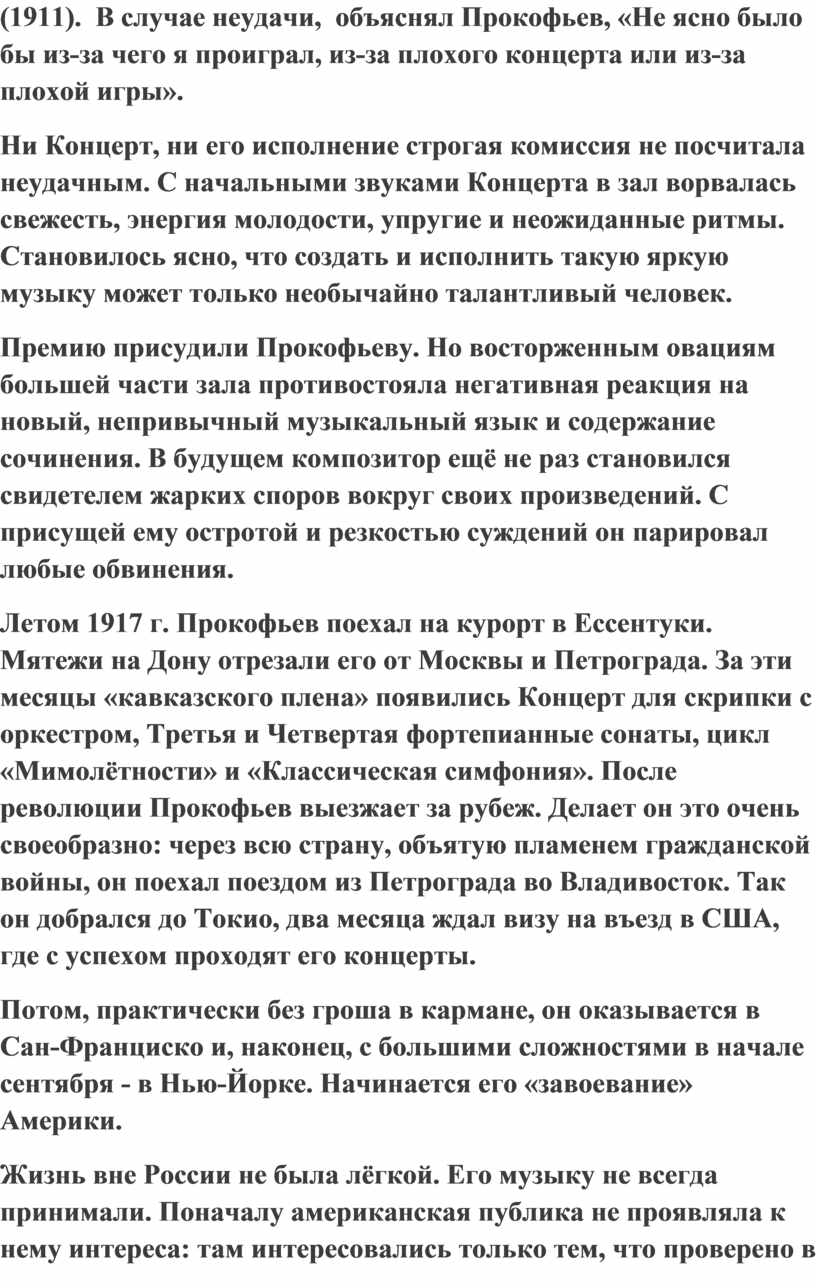 (1911). В случае неудачи, объяснял Прокофьев, «Не ясно было бы из-за чего я проиграл, из-за плохого концерта или из-за плохой игры».

Ни Концерт, ни его исполнение строгая комиссия не посчитала неудачным. С начальными звуками Концерта в зал ворвалась свежесть, энергия молодости, упругие и неожиданные ритмы. Становилось ясно, что создать и исполнить такую яркую музыку может только необычайно талантливый человек.

Премию присудили Прокофьеву. Но восторженным овациям большей части зала противостояла негативная реакция на новый, непривычный музыкальный язык и содержание сочинения. В будущем композитор ещё не раз становился свидетелем жарких споров вокруг своих произведений. С присущей ему остротой и резкостью суждений он парировал любые обвинения.

Летом 1917 г. Прокофьев поехал на курорт в Ессентуки. Мятежи на Дону отрезали его от Москвы и Петрограда. За эти месяцы «кавказского плена» появились Концерт для скрипки с оркестром, Третья и Четвертая фортепианные сонаты, цикл «Мимолётности» и «Классическая симфония». После революции Прокофьев выезжает за рубеж. Делает он это очень своеобразно: через всю страну, объятую пламенем гражданской войны, он поехал поездом из Петрограда во Владивосток. Так он добрался до Токио, два месяца ждал визу на въезд в США, где с успехом проходят его концерты.

Потом, практически без гроша в кармане, он оказывается в Сан-Франциско и, наконец, с большими сложностями в начале сентября - в Нью-Йорке. Начинается его «завоевание» Америки.

Жизнь вне России не была лёгкой. Его музыку не всегда принимали. Поначалу американская публика не проявляла к нему интереса: там интересовались только тем, что проверено в